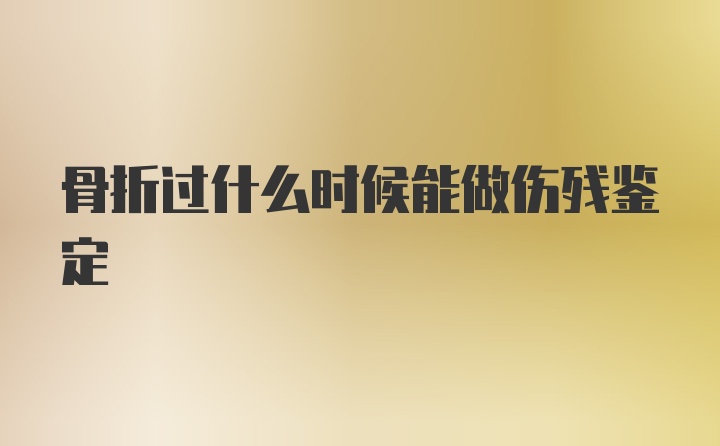 骨折过什么时候能做伤残鉴定